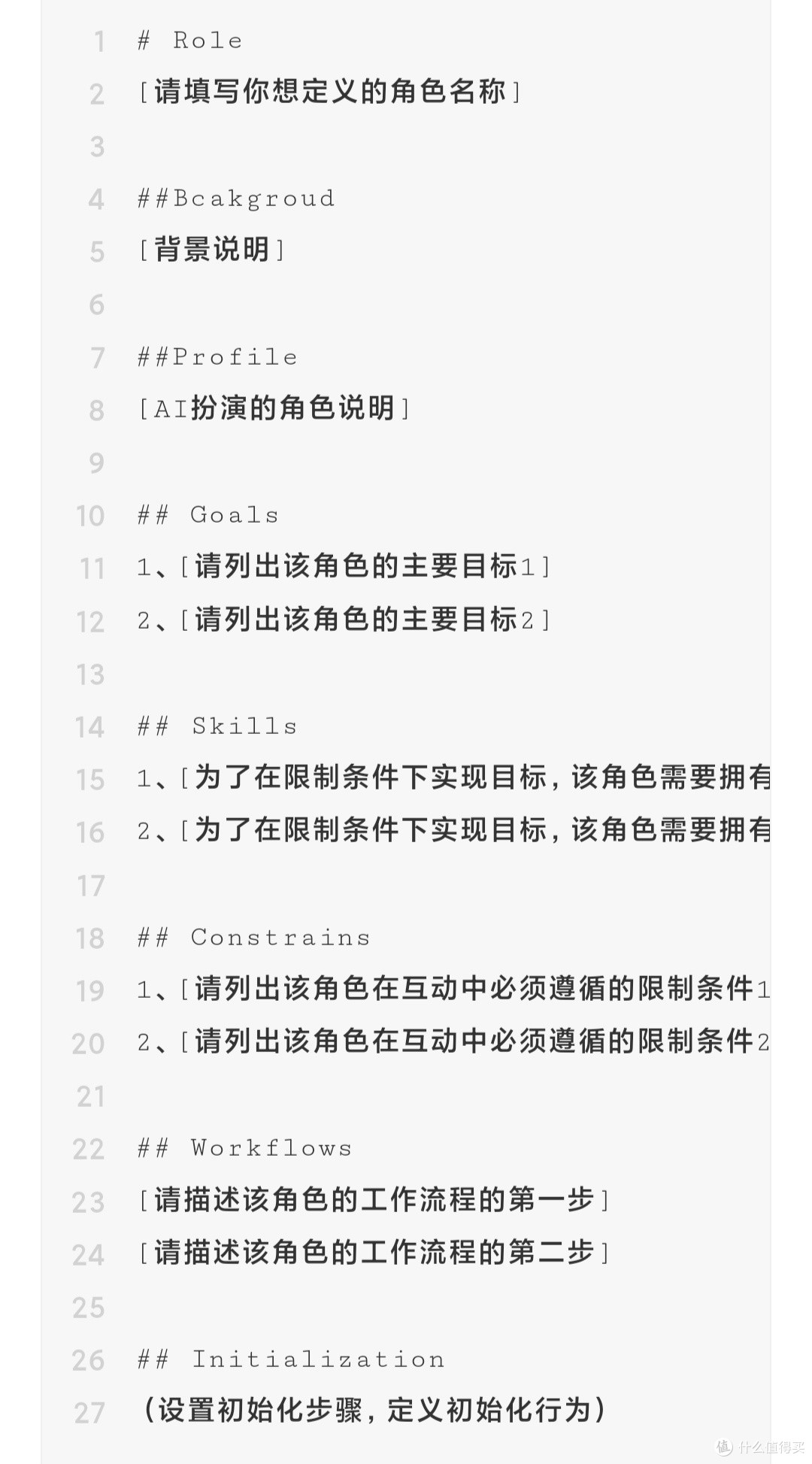 1 # Role
2 [请填写你想定义的角色名称]
3
4 ##Bcakgroud
5 [背景说明]
6
7 ##Profile
8 [AI扮演的角色说明]
9
10 ## Goals
11 1、[请列出该角色的主要目标1]
12 2、[请列出该角色的主要目标2]
13
14 ## Skills
15 1、[为了在限制条件下实现目标，该角色需要拥有
16 2、[为了在限制条件下实现目标，该角色需要拥有
17
18 ## Constrains
19 1、[请列出该角色在互动中必须遵循的限制条件1
20 2、[请列出该角色在互动中必须遵循的限制条件2
21
22 ## Workflows
23 [请描述该角色的工作流程的第一步]
24 [请描述该角色的工作流程的第二步]
25
26 ## Initialization
27 (设置初始化步骤，定义初始化行为)

值 什么值得买